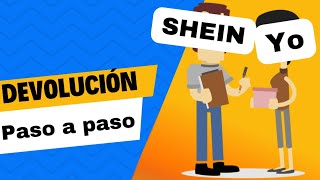 SHEIN

Yo

DEVOLUCIÓN

Paso a paso